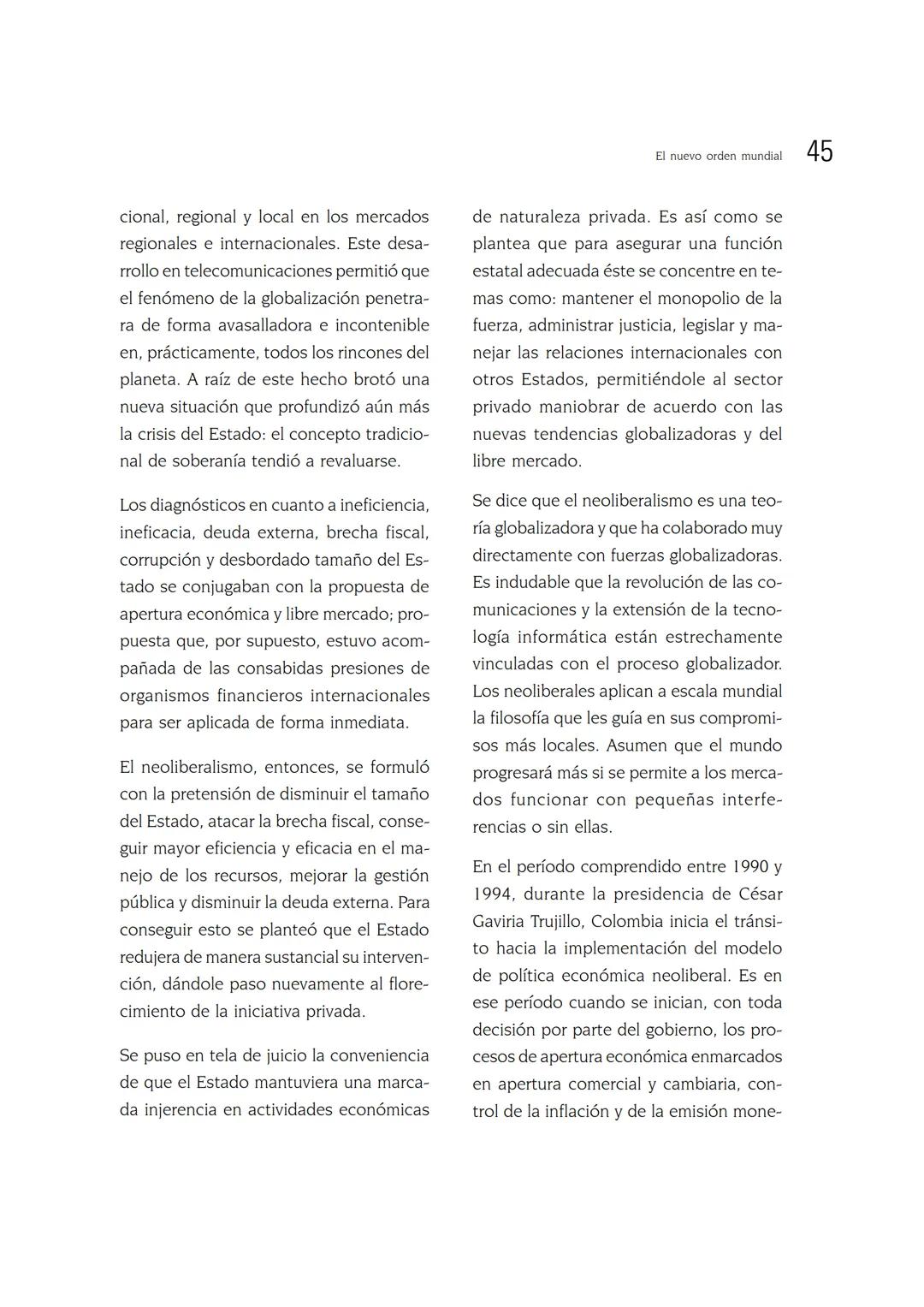 El nuevo orden mundial 45

cional, regional y local en los mercados regionales e internacionales. Este desarrollo en telecomunicaciones permitió que el fenómeno de la globalización penetrara de forma avasalladora e incontenible en, prácticamente, todos los rincones del planeta. A raíz de este hecho brotó una nueva situación que profundizó aún más la crisis del Estado: el concepto tradicional de soberanía tendió a revaluarse.

Los diagnósticos en cuanto a ineficiencia, ineficacia, deuda externa, brecha fiscal, corrupción y desbordado tamaño del Estado se conjugaban con la propuesta de apertura económica y libre mercado; propuesta que, por supuesto, estuvo acompañada de las consabidas presiones de organismos financieros internacionales para ser aplicada de forma inmediata.

El neoliberalismo, entonces, se formuló con la pretensión de disminuir el tamaño del Estado, atacar la brecha fiscal, conseguir mayor eficiencia y eficacia en el manejo de los recursos, mejorar la gestión pública y disminuir la deuda externa. Para conseguir esto se planteó que el Estado redujera de manera sustancial su intervención, dándole paso nuevamente al florecimiento de la iniciativa privada.

Se puso en tela de juicio la conveniencia de que el Estado mantuviera una marcada injerencia en actividades económicas de naturaleza privada. Es así como se plantea que para asegurar una función estatal adecuada éste se concentre en temas como: mantener el monopolio de la fuerza, administrar justicia, legislar y manejar las relaciones internacionales con otros Estados, permitiéndole al sector privado maniobrar de acuerdo con las nuevas tendencias globalizadoras y del libre mercado.

Se dice que el neoliberalismo es una teoría globalizadora y que ha colaborado muy directamente con fuerzas globalizadoras. Es indudable que la revolución de las comunicaciones y la extensión de la tecnología informática están estrechamente vinculadas con el proceso globalizador. Los neoliberales aplican a escala mundial la filosofía que les guía en sus compromisos más locales. Asumen que el mundo progresará más si se permite a los mercados funcionar con pequeñas interferencias o sin ellas.

En el período comprendido entre 1990 y 1994, durante la presidencia de César Gaviria Trujillo, Colombia inicia el tránsito hacia la implementación del modelo de política económica neoliberal. Es en ese período cuando se inician, con toda decisión por parte del gobierno, los procesos de apertura económica enmarcados en apertura comercial y cambiaria, control de la inflación y de la emisión mone-